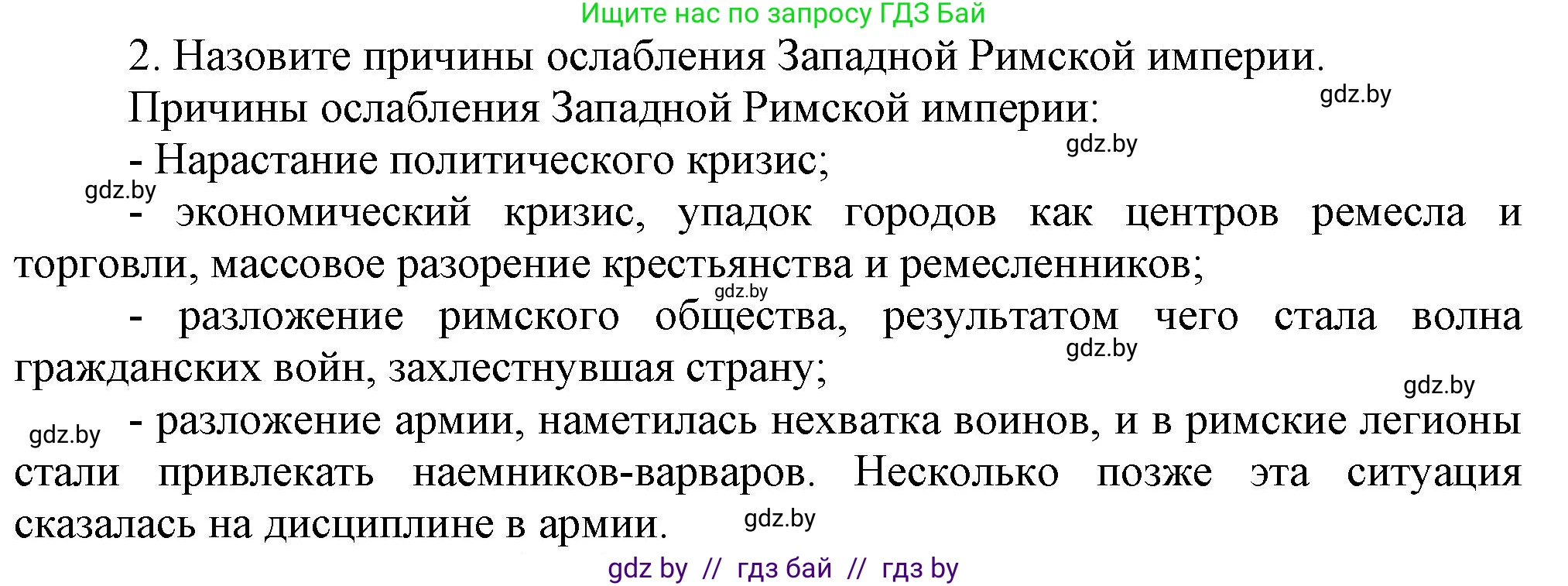 Ищите нас по запросу ГДЗ Бай

2. Назовите причины ослабления Западной Римской империи.

gdz.by

Причины ослабления Западной Римской империи:

gdz.by

- Нарастание политического кризис;

gdz.by

- экономический кризис, упадок городов как центров ремесла и торговли, массовое разорение крестьянства и ремесленников;

gdz.by

- разложение римского общества, результатом чего стала волна гражданских войн, захлестнувшая страну;

gdz.by

gdz.by

gdz.by

- разложение армии, наметилась нехватка воинов, и в римские легионы стали привлекать наемников-варваров. Несколько позже эта ситуация сказалась на дисциплине в армии.

gdz.by

gdz by // гдз бай // гдз by